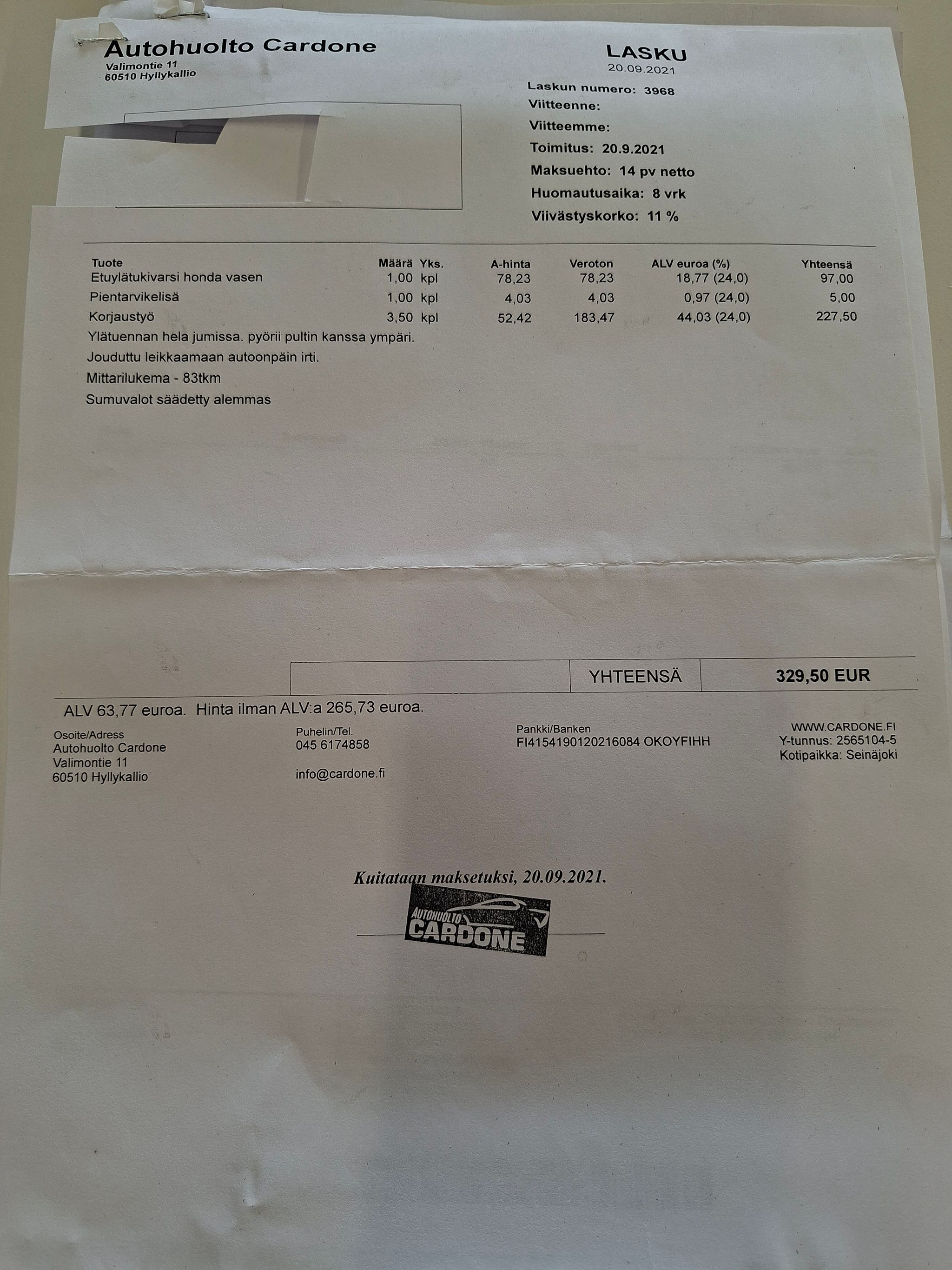 Autohuolto Cardone
Valimontie 11
60510 Hyllykallio

LASKU
20.09.2021

Laskun numero: 3968
Viitteenne:
Viitteemme:
Toimitus: 20.9.2021
Maksuehto: 14 pv netto
Huomautusaika: 8 vrk
Viivästyskorko: 11 %

| Tuote | Määrä | Yks. | A-hinta | Veroton | ALV euroa (%) | Yhteensä |
|---|---|---|---|---|---|---|
| Etuylätukivarsi honda vasen | 1,00 | kpl | 78,23 | 78,23 | 18,77 (24,0) | 97,00 |
| Pientarvikelisä | 1,00 | kpl | 4,03 | 4,03 | 0,97 (24,0) | 5,00 |
| Korjaustyö | 3,50 | kpl | 52,42 | 183,47 | 44,03 (24,0) | 227,50 |

Ylätuennan hela jumissa. pyörii pultin kanssa ympäri.
Jouduttu leikkaamaan autoonpäin irti.
Mittarilukema - 83tkm
Sumuvalot säädetty alemmas

YHTEENSÄ 329,50 EUR

ALV 63,77 euroa. Hinta ilman ALV:a 265,73 euroa.

Osoite/Adress
Autohuolto Cardone
Valimontie 11
60510 Hyllykallio

Puhelin/Tel.
045 6174858

info@cardone.fi

Pankki/Banken
FI4154190120216084 OKOYFIHH

WWW.CARDONE.FI
Y-tunnus: 2565104-5
Kotipaikka: Seinäjoki

Kuitataan maksetuksi, 20.09.2021.

AUTOHUOLTO
CARDONE